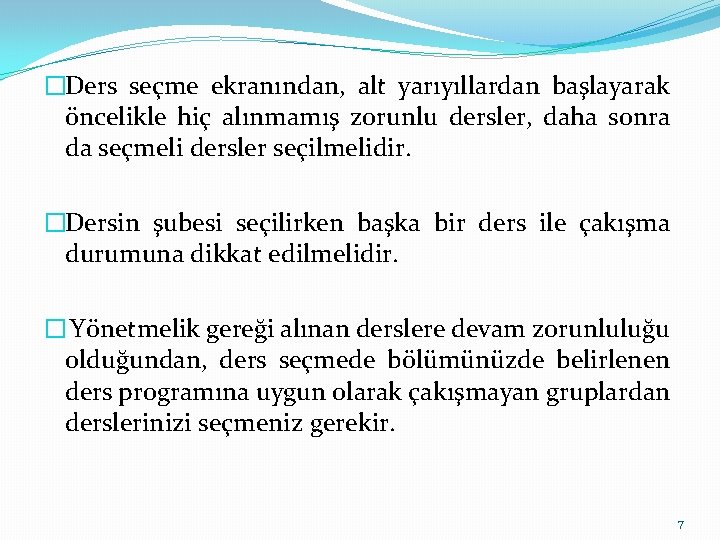 □Ders seçme ekranından, alt yarıyıllardan başlayarak öncelikle hiç alınmamış zorunlu dersler, daha sonra da seçmeli dersler seçilmelidir.

□Dersin şubesi seçilirken başka bir ders ile çakışma durumuna dikkat edilmelidir.

□Yönetmelik gereği alınan derslere devam zorunluluğu olduğundan, ders seçmede bölümünüzde belirlenen ders programına uygun olarak çakışmayan gruplardan derslerinizi seçmeniz gerekir.

7